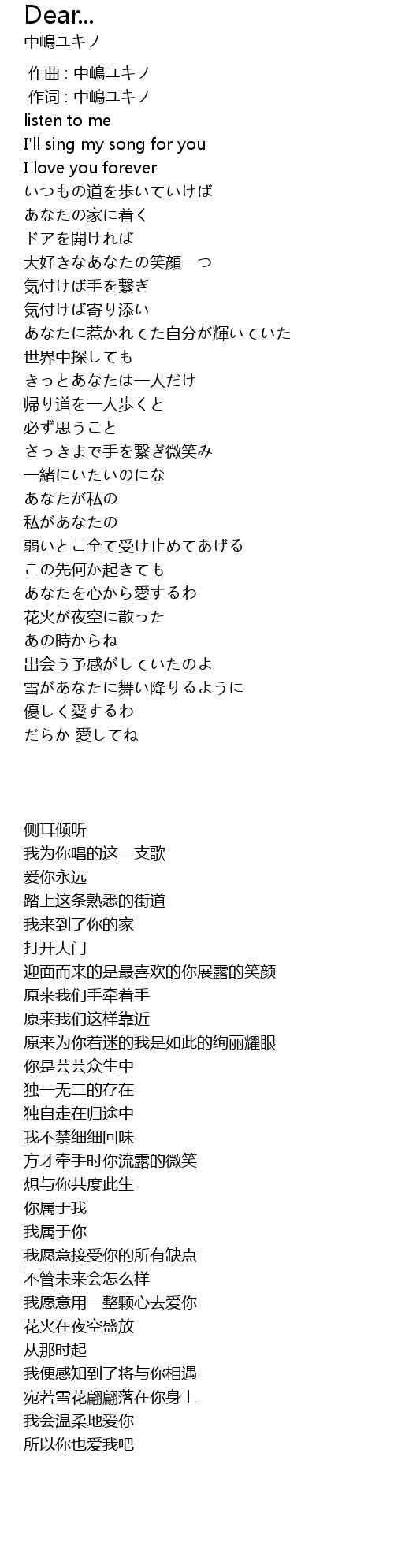 Dear...
中嶋ユキノ

作曲 : 中嶋ユキノ
作词 : 中嶋ユキノ
listen to me
I'll sing my song for you
I love you forever
いつもの道を歩いていけば
あなたの家に着く
ドアを開ければ
大好きなあなたの笑顔一つ
気付けば手を繋ぎ
気付けば寄り添い
あなたに惹かれてた自分が輝いていた
世界中探しても
きっとあなたは一人だけ
帰り道を一人歩くと
必ず思うこと
さっきまで手を繋ぎ微笑み
一緒にいたいのにな
あなたが私の
私があなたの
弱いとこ全て受け止めてあげる
この先何か起きても
あなたを心から愛するわ
花火が夜空に散った
あの時からね
出会う予感がしていたのよ
雪があなたに舞い降りるように
優しく愛するわ
だらか 愛してね

侧耳倾听
我为你唱的这一支歌
爱你永远
踏上这条熟悉的街道
我来到了你的家
打开大门
迎面而来的是最喜欢的你展露的笑颜
原来我们手牵着手
原来我们这样靠近
原来为你着迷的我是如此的绚丽耀眼
你是芸芸众生中
独一无二的存在
独自走在归途中
我不禁细细回味
方才牵手时你流露的微笑
想与你共度此生
你属于我
我属于你
我愿意接受你的所有缺点
不管未来会怎么样
我愿意用一整颗心去爱你
花火在夜空盛放
从那时起
我便感知到了将与你相遇
宛若雪花翩翩落在你身上
我会温柔地爱你
所以你也爱我吧